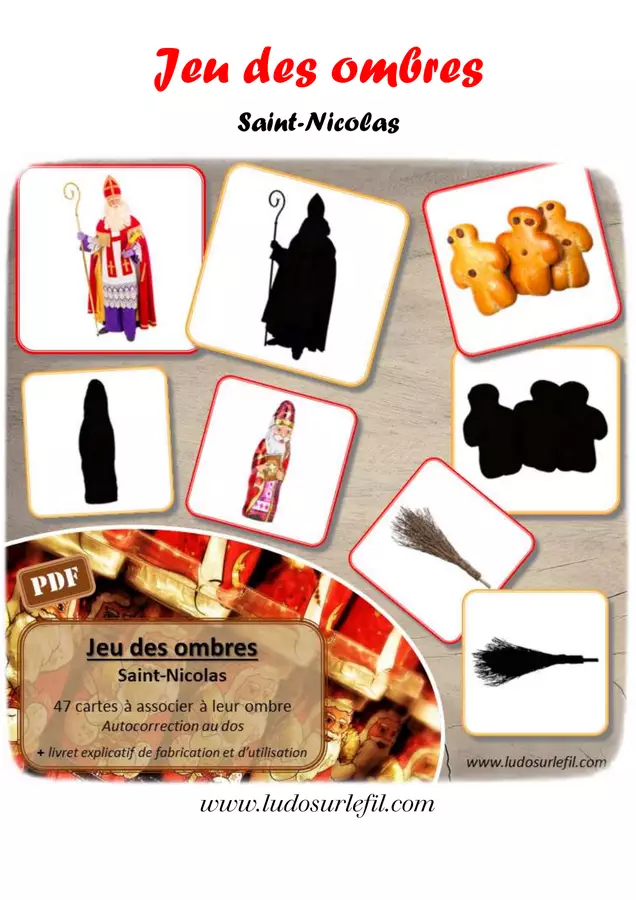 Jeu des ombres

Saint-Nicolas

PDF

Jeu des ombres

Saint-Nicolas

47 cartes à associer à leur ombre

Autocorrection au dos

+ livret explicatif de fabrication et d'utilisation

www.ludosurlefil.com

www.ludosurlefil.com